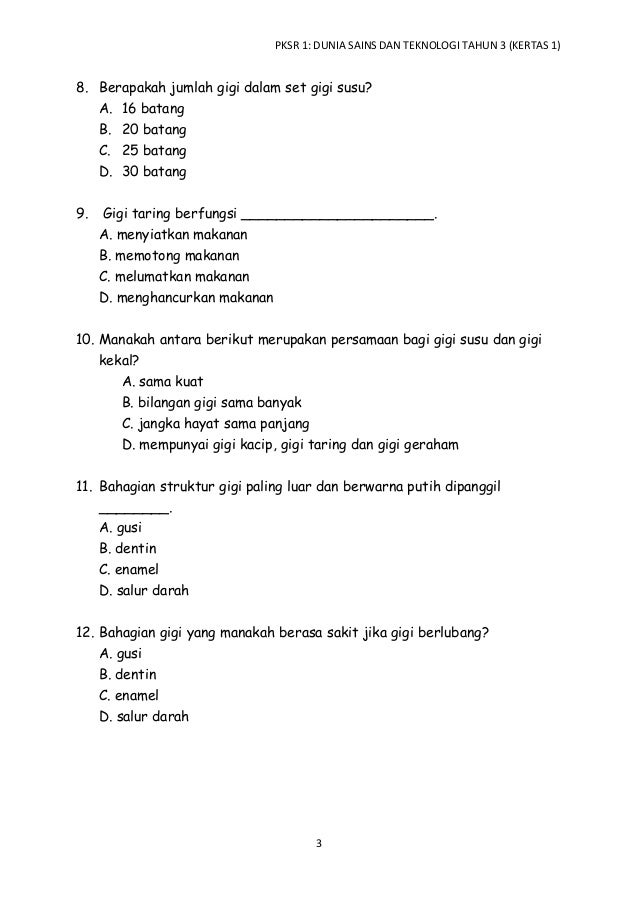 PKSR 1: DUNIA SAINS DAN TEKNOLOGI TAHUN 3 (KERTAS 1)

8. Berapakah jumlah gigi dalam set gigi susu?
A. 16 batang
B. 20 batang
C. 25 batang
D. 30 batang

9. Gigi taring berfungsi ______________________.
A. menyiatkan makanan
B. memotong makanan
C. melumatkan makanan
D. menghancurkan makanan

10. Manakah antara berikut merupakan persamaan bagi gigi susu dan gigi kekal?
A. sama kuat
B. bilangan gigi sama banyak
C. jangka hayat sama panjang
D. mempunyai gigi kacip, gigi taring dan gigi geraham

11. Bahagian struktur gigi paling luar dan berwarna putih dipanggil ________.
A. gusi
B. dentin
C. enamel
D. salur darah

12. Bahagian gigi yang manakah berasa sakit jika gigi berlubang?
A. gusi
B. dentin
C. enamel
D. salur darah

3